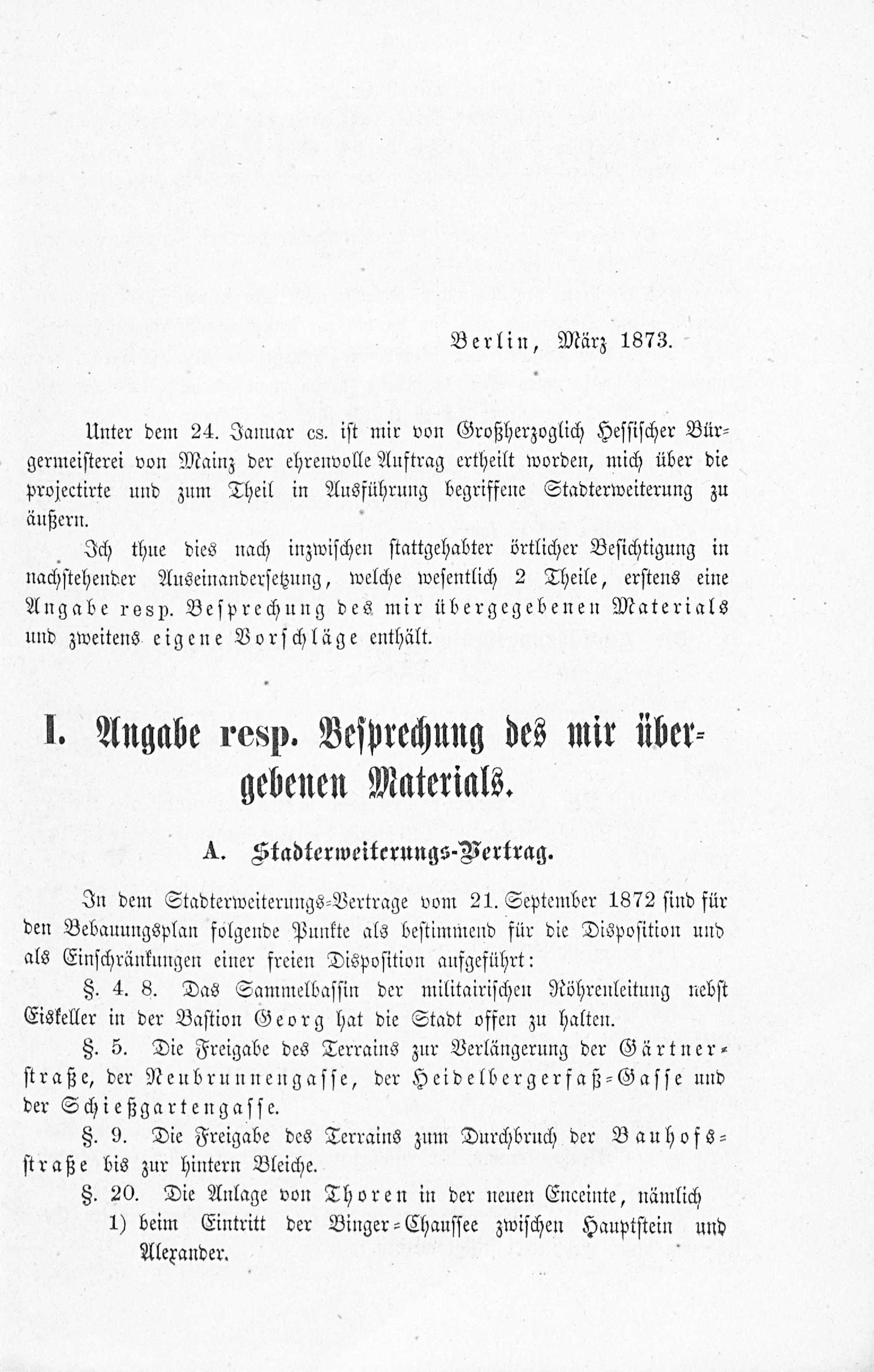 Berlin, März 1873.

Unter dem 24. Januar cs. ist mir von Großherzoglich Hessischer Bürgermeisterei von Mainz der ehrenvolle Auftrag ertheilt worden, mich über die projectirte und zum Theil in Ausführung begriffene Stadterweiterung zu äußern.

Ich thue dies nach inzwischen stattgehabter örtlicher Besichtigung in nachstehender Auseinandersetzung, welche wesentlich 2 Theile, erstens eine Angabe resp. Besprechung des mir übergegebenen Materials und zweitens eigene Vorschläge enthält.

I. Angabe resp. Besprechung des mir übergebenen Materials.

A. Stadterweiterungs-Vertrag.

In dem Stadterweiterungs-Vertrage vom 21. September 1872 sind für den Bebauungsplan folgende Punkte als bestimmend für die Disposition und als Einschränkungen einer freien Disposition aufgeführt:

§. 4. 8. Das Sammelbassin der militairischen Röhrenleitung nebst Eiskeller in der Bastion Georg hat die Stadt offen zu halten.

§. 5. Die Freigabe des Terrains zur Verlängerung der Gärtnerstraße, der Neubrunnengasse, der Heidelbergerfaß-Gasse und der Schießgartengasse.

§. 9. Die Freigabe des Terrains zum Durchbruch der Bauhofsstraße bis zur hintern Bleiche.

§. 20. Die Anlage von Thoren in der neuen Enceinte, nämlich
1) beim Eintritt der Binger-Chaussee zwischen Hauptstein und Alexander.